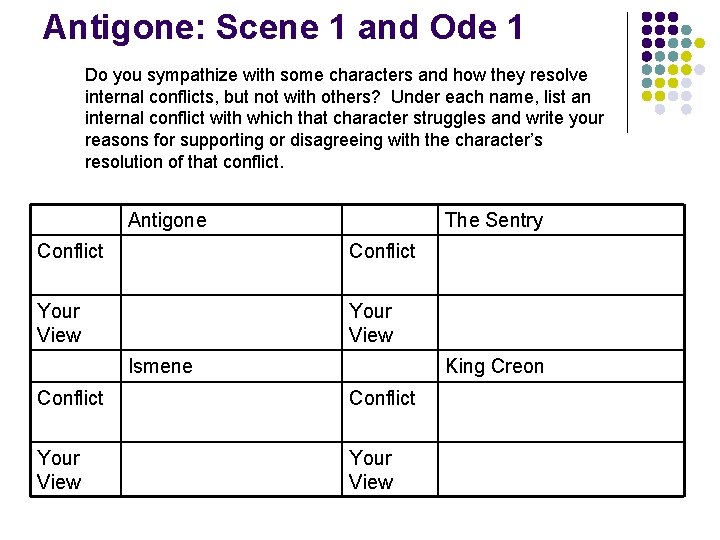 Antigone: Scene 1 and Ode 1

Do you sympathize with some characters and how they resolve internal conflicts, but not with others? Under each name, list an internal conflict with which that character struggles and write your reasons for supporting or disagreeing with the character's resolution of that conflict.

| | Antigone | | The Sentry |
|---|---|---|---|
| Conflict | | Conflict | |
| Your View | | Your View | |
| | Ismene | | King Creon |
| Conflict | | Conflict | |
| Your View | | Your View | |